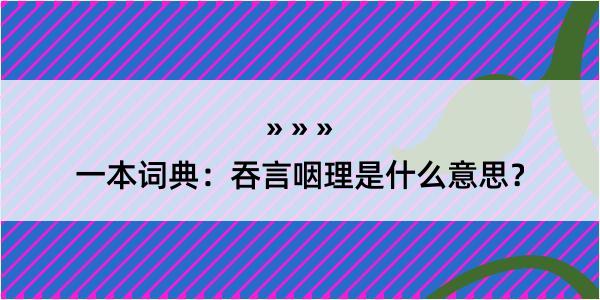 » » »

一本词典：吞言咽理是什么意思？